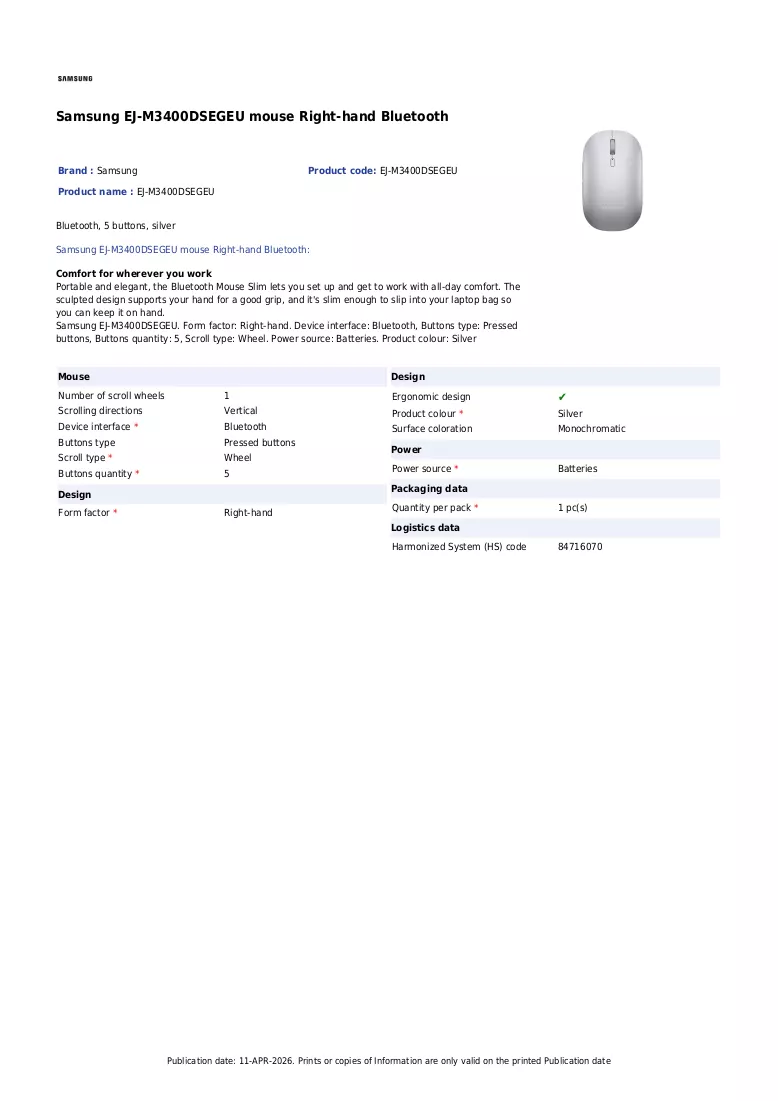 SAMSUNG

Samsung EJ-M3400DSEGEU mouse Right-hand Bluetooth

Brand : Samsung
Product code: EJ-M3400DSEGEU
Product name : EJ-M3400DSEGEU

Bluetooth, 5 buttons, silver

Samsung EJ-M3400DSEGEU mouse Right-hand Bluetooth:

Comfort for wherever you work
Portable and elegant, the Bluetooth Mouse Slim lets you set up and get to work with all-day comfort. The sculpted design supports your hand for a good grip, and it's slim enough to slip into your laptop bag so you can keep it on hand.
Samsung EJ-M3400DSEGEU. Form factor: Right-hand. Device interface: Bluetooth, Buttons type: Pressed buttons, Buttons quantity: 5, Scroll type: Wheel. Power source: Batteries. Product colour: Silver

Mouse
Number of scroll wheels 1
Scrolling directions Vertical
Device interface * Bluetooth
Buttons type Pressed buttons
Scroll type * Wheel
Buttons quantity * 5

Design
Form factor * Right-hand

Design
Ergonomic design ✔
Product colour * Silver
Surface coloration Monochromatic

Power
Power source * Batteries

Packaging data
Quantity per pack * 1 pc(s)

Logistics data
Harmonized System (HS) code 84716070

Publication date: 11-APR-2026. Prints or copies of Information are only valid on the printed Publication date